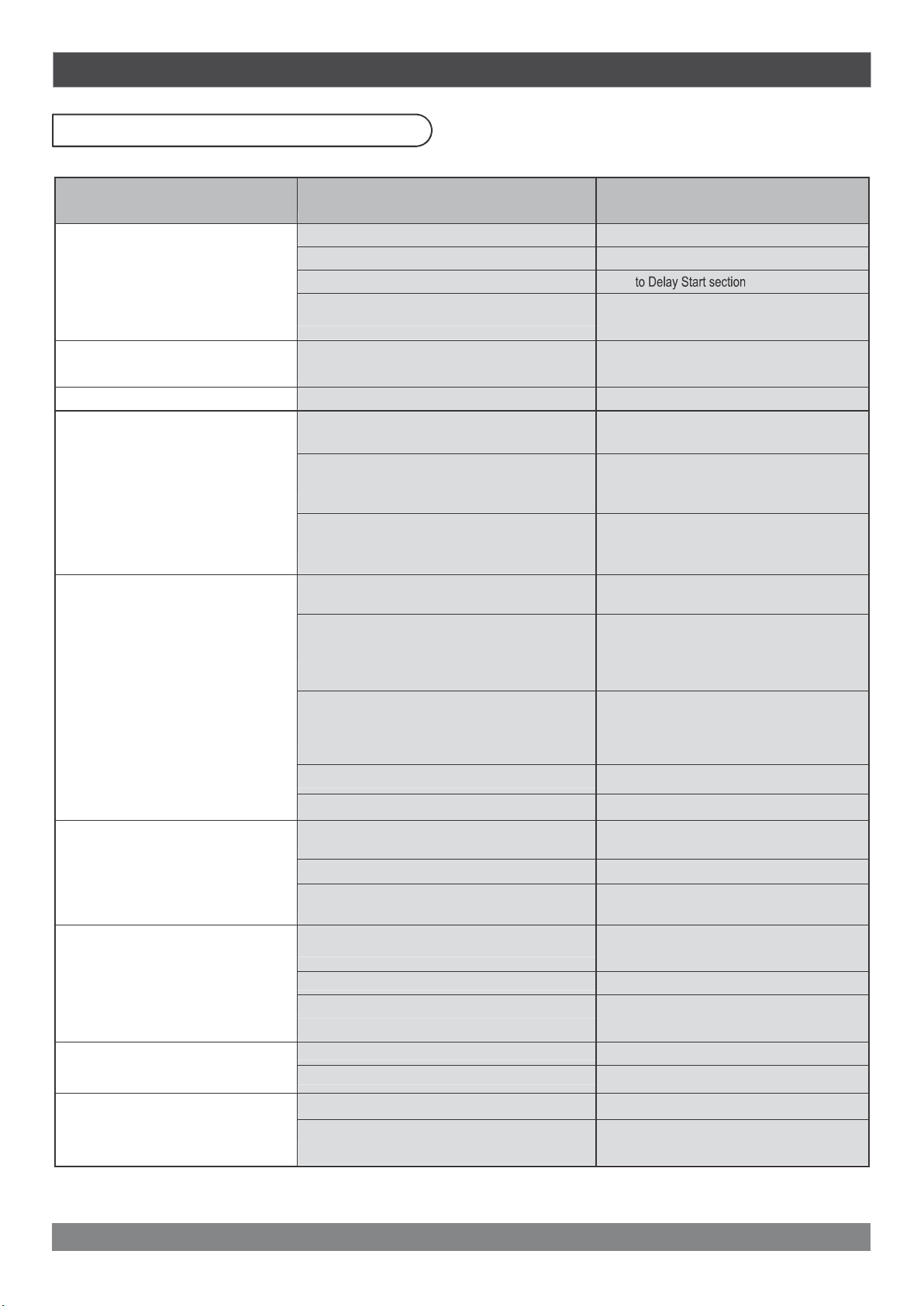 to Delay Start section